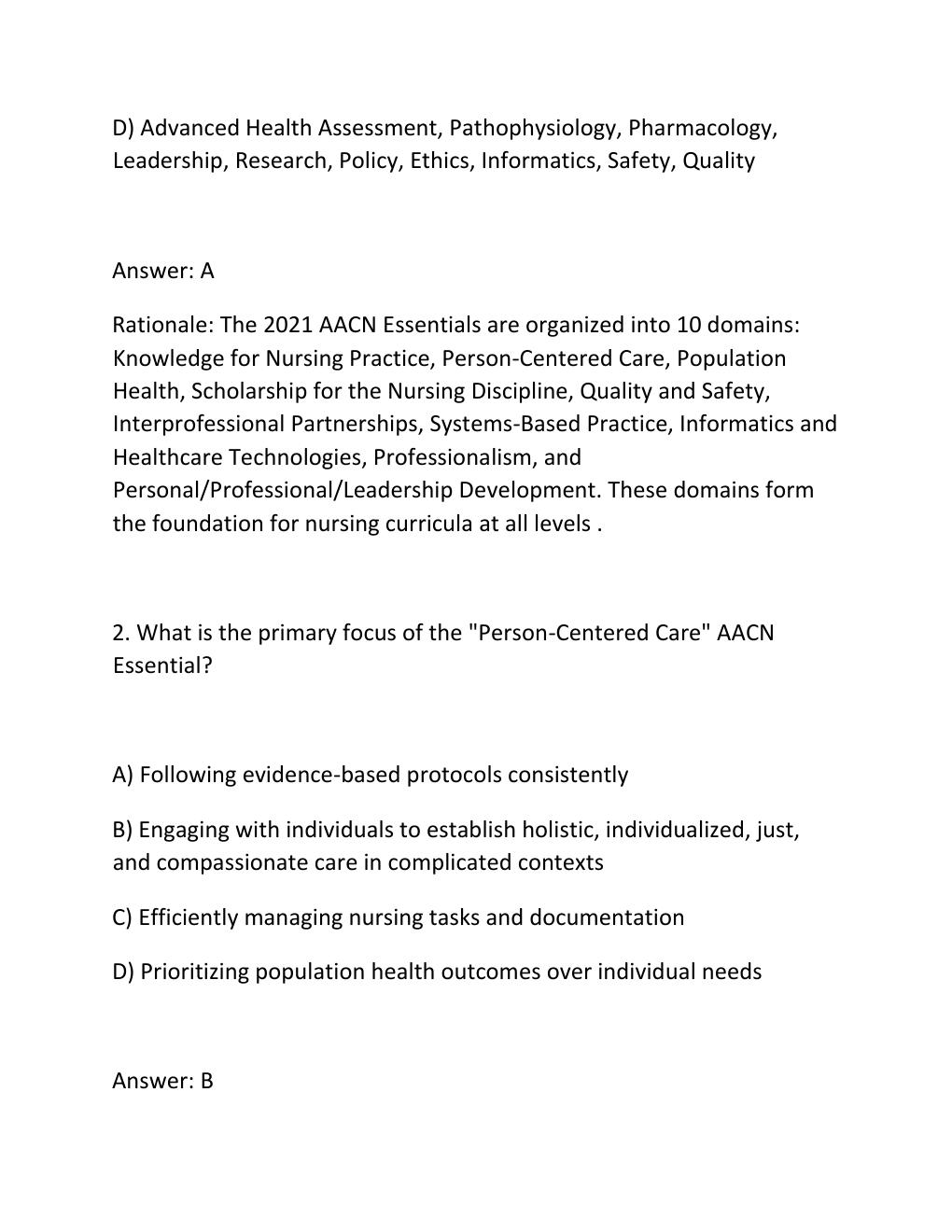 D) Advanced Health Assessment, Pathophysiology, Pharmacology, Leadership, Research, Policy, Ethics, Informatics, Safety, Quality

Answer: A

Rationale: The 2021 AACN Essentials are organized into 10 domains: Knowledge for Nursing Practice, Person-Centered Care, Population Health, Scholarship for the Nursing Discipline, Quality and Safety, Interprofessional Partnerships, Systems-Based Practice, Informatics and Healthcare Technologies, Professionalism, and Personal/Professional/Leadership Development. These domains form the foundation for nursing curricula at all levels .

2. What is the primary focus of the "Person-Centered Care" AACN Essential?

A) Following evidence-based protocols consistently

B) Engaging with individuals to establish holistic, individualized, just, and compassionate care in complicated contexts

C) Efficiently managing nursing tasks and documentation

D) Prioritizing population health outcomes over individual needs

Answer: B